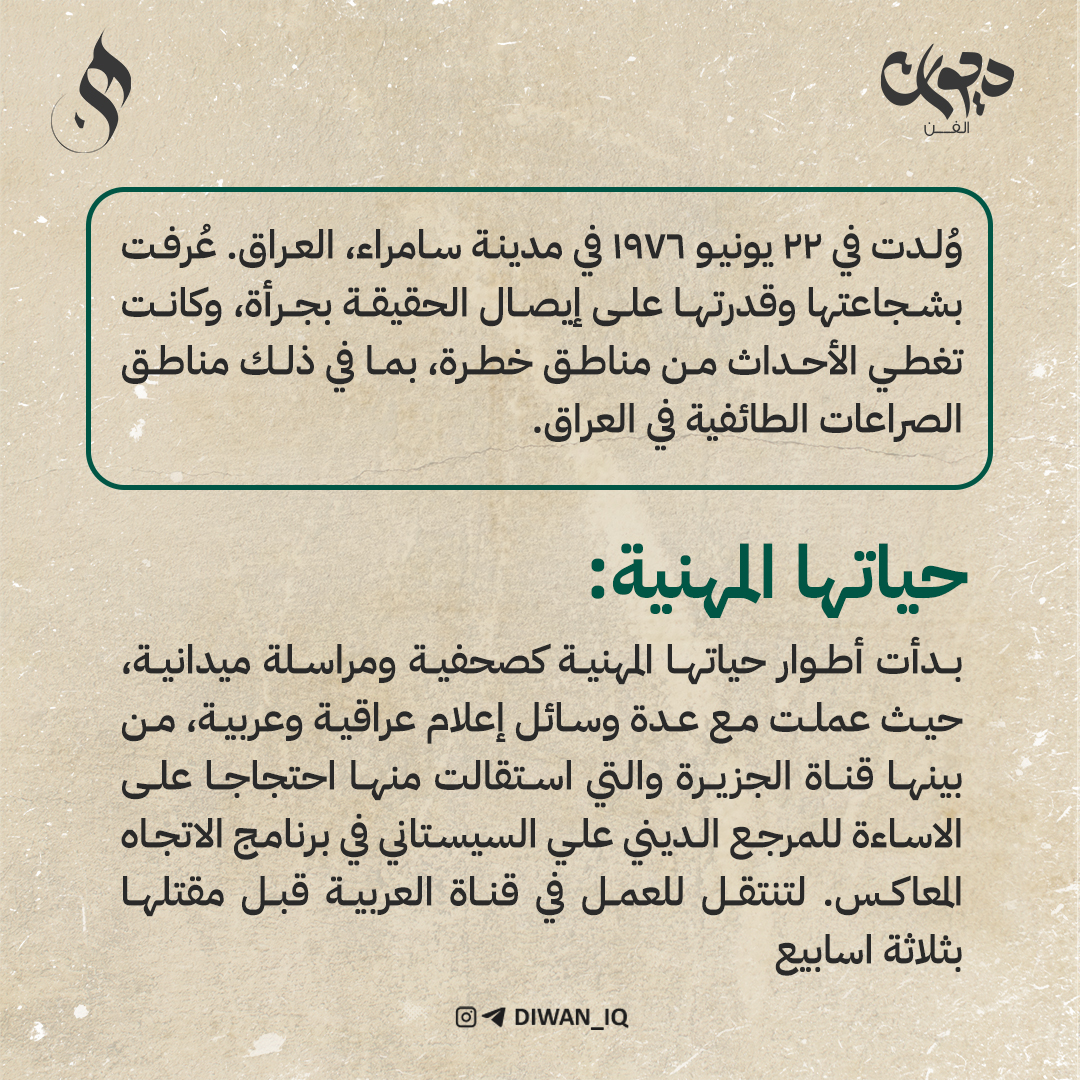 ديوان
الفن

وُلدت في ٢٢ يونيو ١٩٧٦ في مدينة سامراء، العراق. عُرفت بشجاعتها وقدرتها على إيصال الحقيقة بجرأة، وكانت تغطي الأحداث من مناطق خطرة، بما في ذلك مناطق الصراعات الطائفية في العراق.

حياتها المهنية:

بدأت أطوار حياتها المهنية كصحفية ومراسلة ميدانية، حيث عملت مع عدة وسائل إعلام عراقية وعربية، من بينها قناة الجزيرة والتي استقالت منها احتجاجا على الاساءة للمرجع الديني علي السيستاني في برنامج الاتجاه المعاكس. لتنتقل للعمل في قناة العربية قبل مقتلها بثلاثة اسابيع

DIWAN_IQ